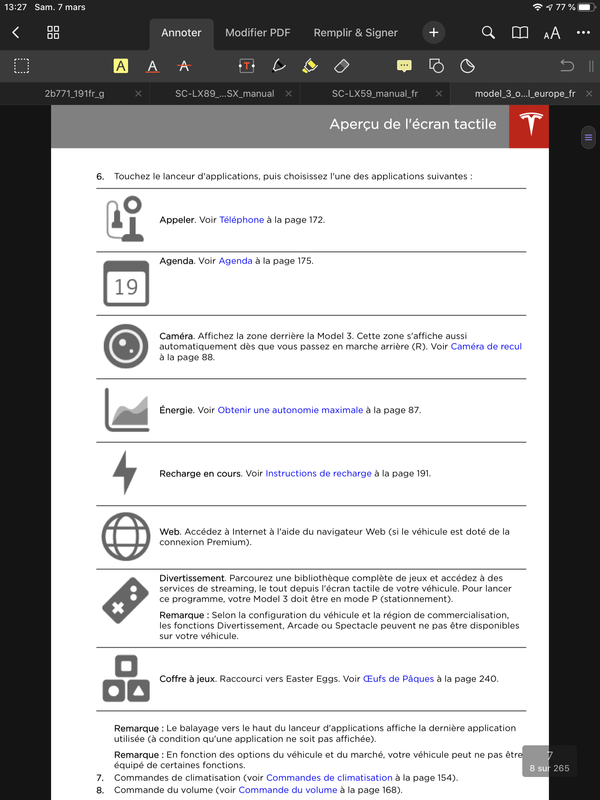 13:27 Sam. 7 mars

77 %

Annoter Modifier PDF Remplir & Signer

2b771_191fr_g SC-LX89_...SX_manual SC-LX59_manual_fr model_3_o...l_europe_fr

Aperçu de l'écran tactile

6. Touchez le lanceur d'applications, puis choisissez l'une des applications suivantes :

Appeler. Voir Téléphone à la page 172.

19

Agenda. Voir Agenda à la page 175.

Caméra. Affichez la zone derrière la Model 3. Cette zone s'affiche aussi automatiquement dès que vous passez en marche arrière (R). Voir Caméra de recul à la page 88.

Énergie. Voir Obtenir une autonomie maximale à la page 87.

Recharge en cours. Voir Instructions de recharge à la page 191.

Web. Accédez à Internet à l'aide du navigateur Web (si le véhicule est doté de la connexion Premium).

Divertissement. Parcourez une bibliothèque complète de jeux et accédez à des services de streaming, le tout depuis l'écran tactile de votre véhicule. Pour lancer ce programme, votre Model 3 doit être en mode P (stationnement).

Remarque : Selon la configuration du véhicule et la région de commercialisation, les fonctions Divertissement, Arcade ou Spectacle peuvent ne pas être disponibles sur votre véhicule.

Coffre à jeux. Raccourci vers Easter Eggs. Voir Œufs de Pâques à la page 240.

Remarque : Le balayage vers le haut du lanceur d'applications affiche la dernière application utilisée (à condition qu'une application ne soit pas affichée).

Remarque : En fonction des options du véhicule et du marché, votre véhicule peut ne pas être équipé de certaines fonctions.

7. Commandes de climatisation (voir Commandes de climatisation à la page 154).
8. Commande du volume (voir Commande du volume à la page 168).

7
8 sur 265